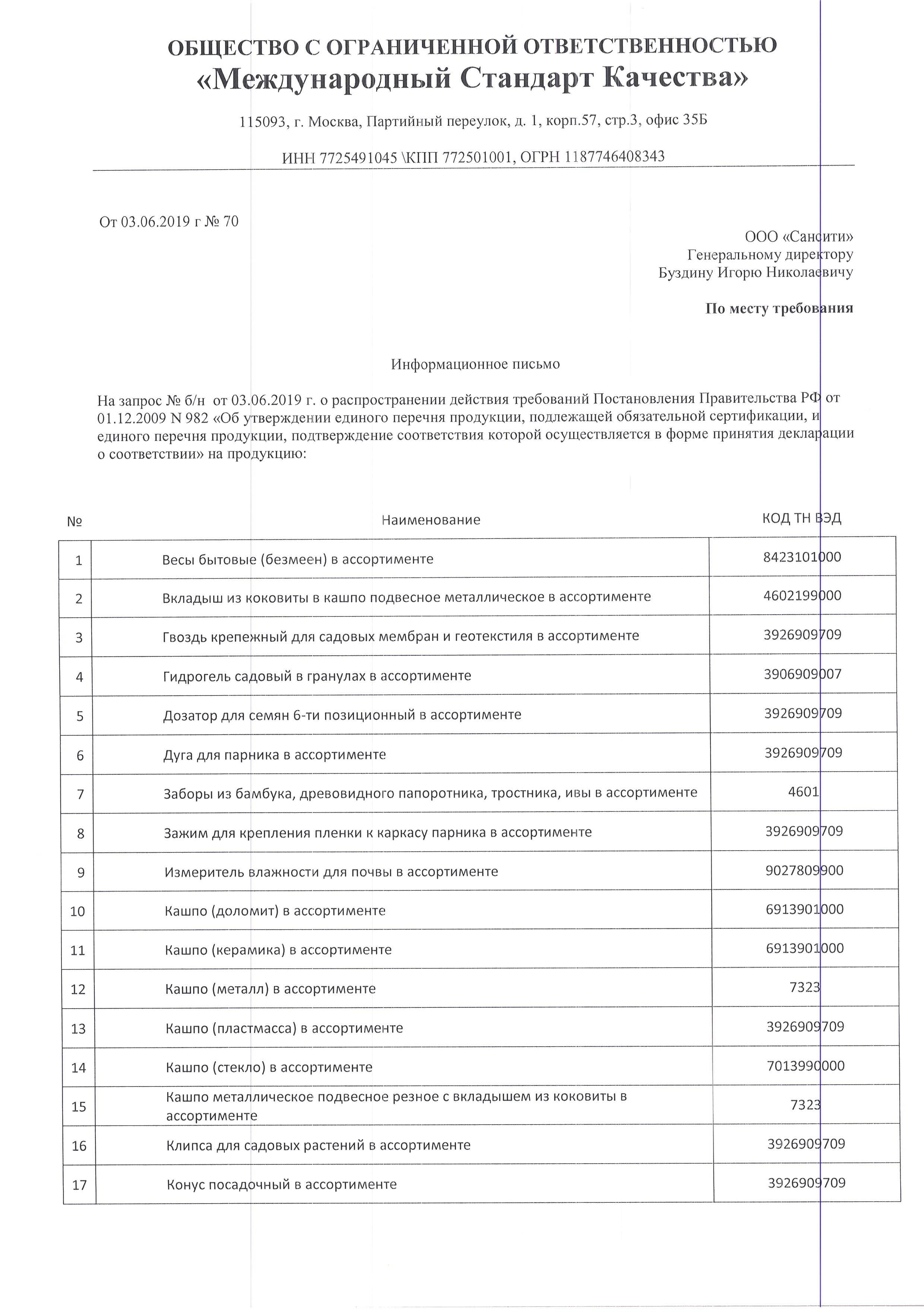 ОБЩЕСТВО С ОГРАНИЧЕННОЙ ОТВЕТСТВЕННОСТЬЮ
«Международный Стандарт Качества»

115093, г. Москва, Партийный переулок, д. 1, корп.57, стр.3, офис 35Б

ИНН 7725491045 \КПП 772501001, ОГРН 1187746408343

От 03.06.2019 г № 70

ООО «Сансити»
Генеральному директору
Буздину Игорю Николаевичу

По месту требования

Информационное письмо

На запрос № б/н от 03.06.2019 г. о распространении действия требований Постановления Правительства РФ от 01.12.2009 N 982 «Об утверждении единого перечня продукции, подлежащей обязательной сертификации, и единого перечня продукции, подтверждение соответствия которой осуществляется в форме принятия декларации о соответствии» на продукцию:

| № | Наименование | КОД ТН ВЭД |
|---|---|---|
| 1 | Весы бытовые (безмеен) в ассортименте | 8423101000 |
| 2 | Вкладыш из коковиты в кашпо подвесное металлическое в ассортименте | 4602199000 |
| 3 | Гвоздь крепежный для садовых мембран и геотекстиля в ассортименте | 3926909709 |
| 4 | Гидрогель садовый в гранулах в ассортименте | 3906909007 |
| 5 | Дозатор для семян 6-ти позиционный в ассортименте | 3926909709 |
| 6 | Дуга для парника в ассортименте | 3926909709 |
| 7 | Заборы из бамбука, древовидного папоротника, тростника, ивы в ассортименте | 4601 |
| 8 | Зажим для крепления пленки к каркасу парника в ассортименте | 3926909709 |
| 9 | Измеритель влажности для почвы в ассортименте | 9027809900 |
| 10 | Кашпо (доломит) в ассортименте | 6913901000 |
| 11 | Кашпо (керамика) в ассортименте | 6913901000 |
| 12 | Кашпо (металл) в ассортименте | 7323 |
| 13 | Кашпо (пластмасса) в ассортименте | 3926909709 |
| 14 | Кашпо (стекло) в ассортименте | 7013990000 |
| 15 | Кашпо металлическое подвесное резное с вкладышем из коковиты в ассортименте | 7323 |
| 16 | Клипса для садовых растений в ассортименте | 3926909709 |
| 17 | Конус посадочный в ассортименте | 3926909709 |